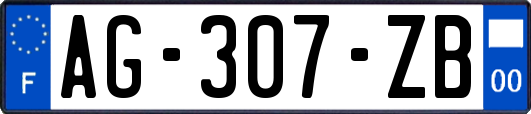 F

AG-307-ZB

00